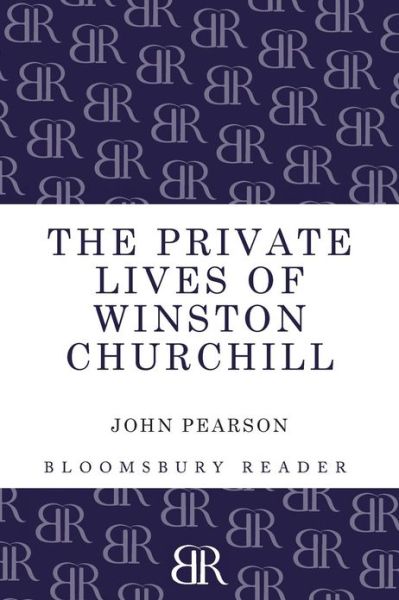 THE PRIVATE LIVES OF WINSTON CHURCHILL

JOHN PEARSON

BLOOMSBURY READER

BR